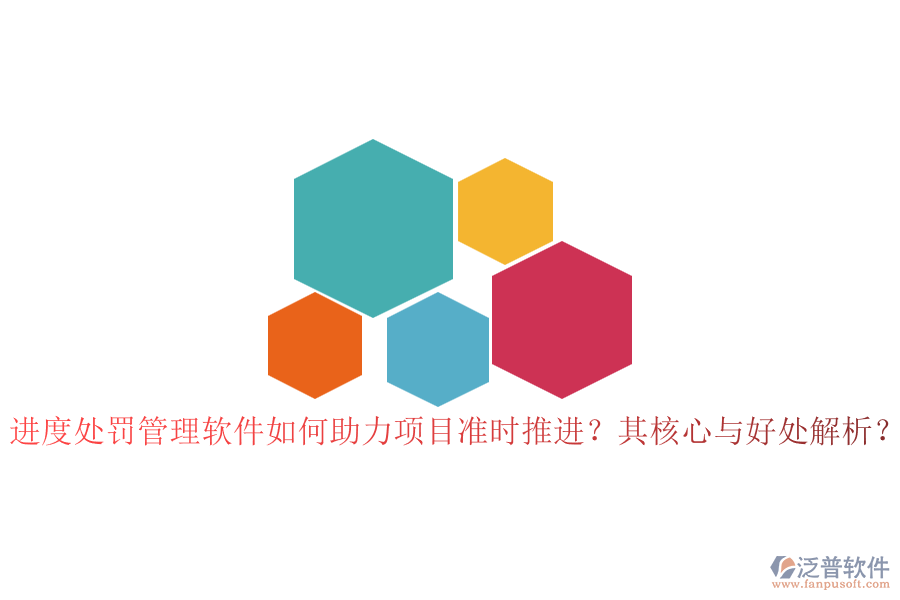 进度处罚管理软件如何助力项目准时推进？其核心与好处解析？

泛普软件
www.fanpusoft.com